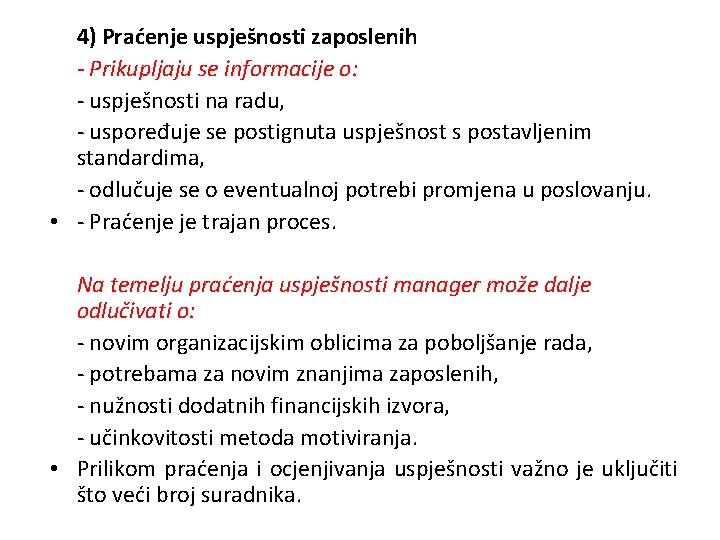 4) Praćenje uspješnosti zaposlenih

- Prikupljaju se informacije o:

- uspješnosti na radu,

- uspoređuje se postignuta uspješnost s postavljenim standardima,

- odlučuje se o eventualnoj potrebi promjena u poslovanju.

• - Praćenje je trajan proces.

Na temelju praćenja uspješnosti manager može dalje odlučivati o:

- novim organizacijskim oblicima za poboljšanje rada,

- potrebama za novim znanjima zaposlenih,

- nužnosti dodatnih financijskih izvora,

- učinkovitosti metoda motiviranja.

• Prilikom praćenja i ocjenjivanja uspješnosti važno je uključiti što veći broj suradnika.